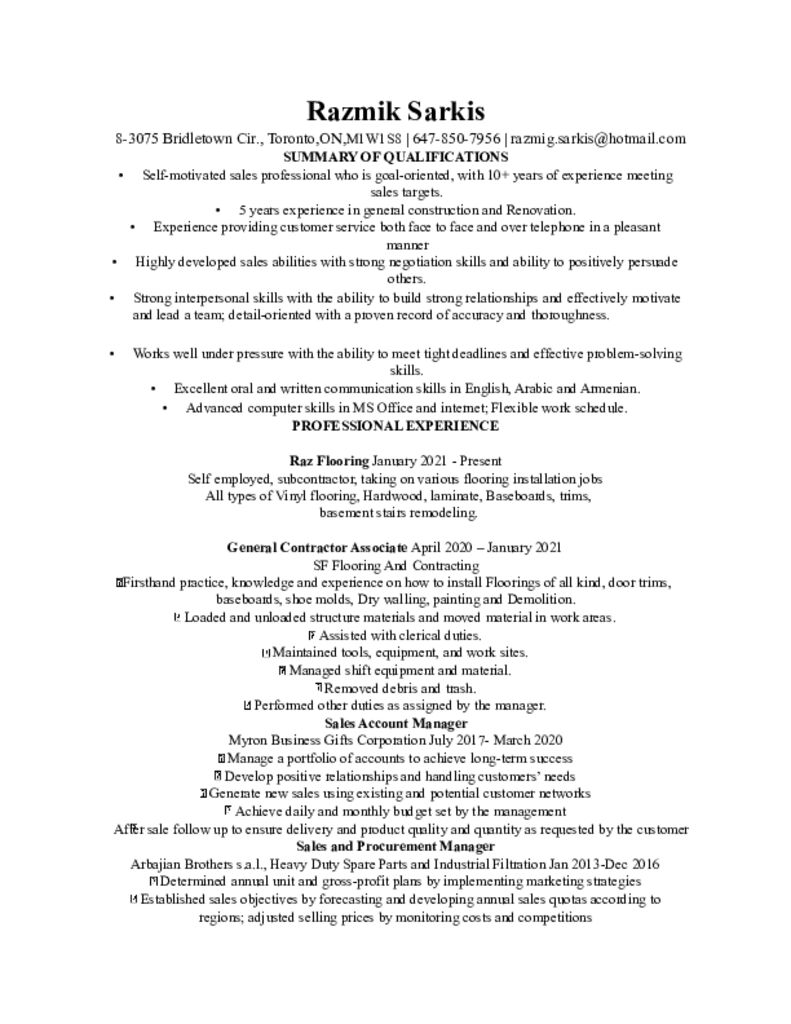 Razmik Sarkis

8-3075 Bridletown Cir., Toronto,ON,M1W1S8 | 647-850-7956 | razmig.sarkis@hotmail.com

SUMMARY OF QUALIFICATIONS

• Self-motivated sales professional who is goal-oriented, with 10+ years of experience meeting sales targets.
• 5 years experience in general construction and Renovation.
• Experience providing customer service both face to face and over telephone in a pleasant manner
• Highly developed sales abilities with strong negotiation skills and ability to positively persuade others.
• Strong interpersonal skills with the ability to build strong relationships and effectively motivate and lead a team; detail-oriented with a proven record of accuracy and thoroughness.

• Works well under pressure with the ability to meet tight deadlines and effective problem-solving skills.
• Excellent oral and written communication skills in English, Arabic and Armenian.
• Advanced computer skills in MS Office and internet; Flexible work schedule.

PROFESSIONAL EXPERIENCE

Raz Flooring January 2021 - Present
Self employed, subcontractor, taking on various flooring installation jobs
All types of Vinyl flooring, Hardwood, laminate, Baseboards, trims, basement stairs remodeling.

General Contractor Associate April 2020 – January 2021
SF Flooring And Contracting
Firsthand practice, knowledge and experience on how to install Floorings of all kind, door trims, baseboards, shoe molds, Dry walling, painting and Demolition.
Loaded and unloaded structure materials and moved material in work areas.
Assisted with clerical duties.
Maintained tools, equipment, and work sites.
Managed shift equipment and material.
Removed debris and trash.
Performed other duties as assigned by the manager.

Sales Account Manager
Myron Business Gifts Corporation July 2017- March 2020
Manage a portfolio of accounts to achieve long-term success
Develop positive relationships and handling customers' needs
Generate new sales using existing and potential customer networks
Achieve daily and monthly budget set by the management
After sale follow up to ensure delivery and product quality and quantity as requested by the customer

Sales and Procurement Manager
Arbajian Brothers s.a.l., Heavy Duty Spare Parts and Industrial Filtration Jan 2013-Dec 2016
Determined annual unit and gross-profit plans by implementing marketing strategies
Established sales objectives by forecasting and developing annual sales quotas according to regions; adjusted selling prices by monitoring costs and competitions